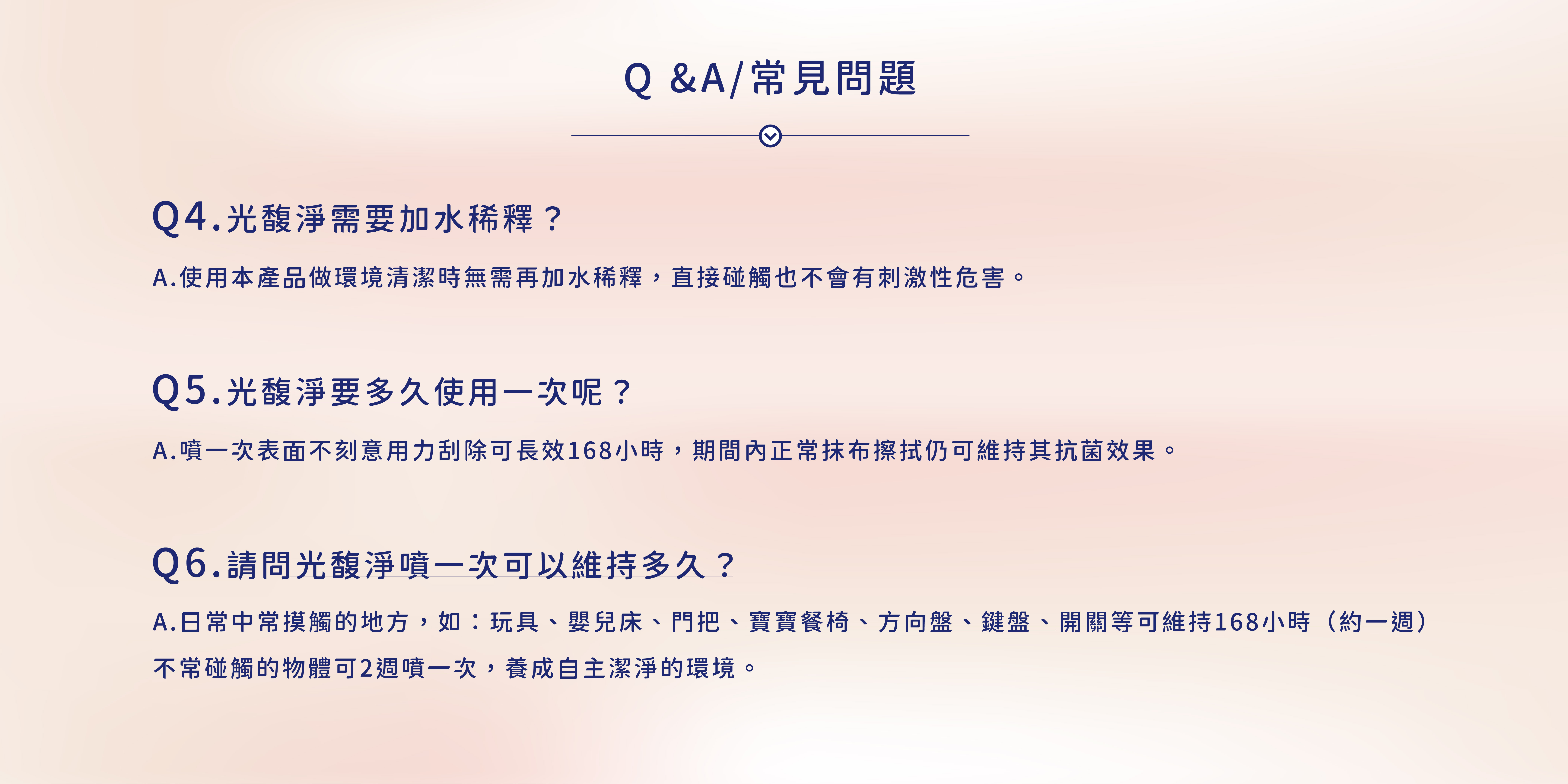 Q &A/常見問題

Q4.光馥淨需要加水稀釋？

A.使用本產品做環境清潔時無需再加水稀釋，直接碰觸也不會有刺激性危害。

Q5.光馥淨要多久使用一次呢？

A.噴一次表面不刻意用力刮除可長效168小時，期間內正常抹布擦拭仍可維持其抗菌效果。

Q6.請問光馥淨噴一次可以維持多久？

A.日常中常摸觸的地方，如：玩具、嬰兒床、門把、寶寶餐椅、方向盤、鍵盤、開關等可維持168小時（約一週）不常碰觸的物體可2週噴一次，養成自主潔淨的環境。